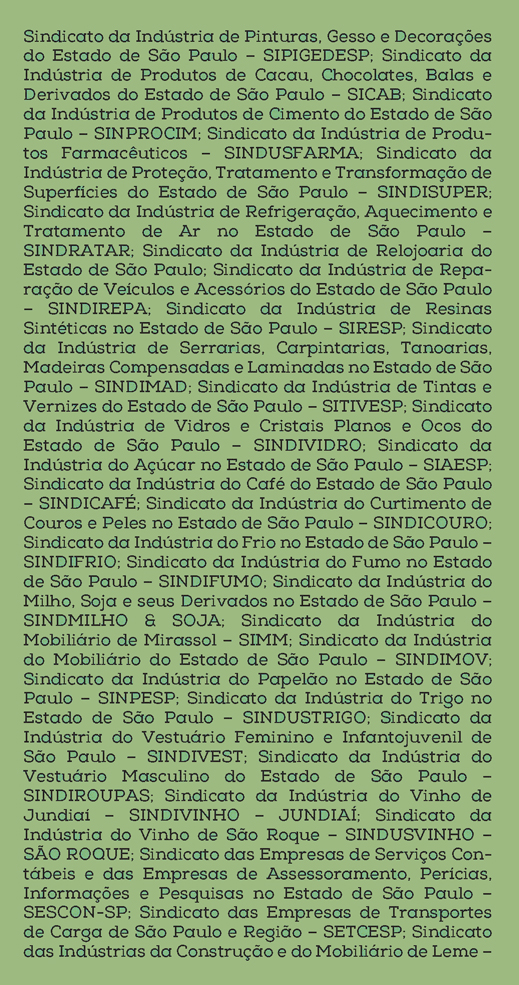 Sindicato da Indústria de Pinturas, Gesso e Decorações do Estado de São Paulo – SIPIGEDESP; Sindicato da Indústria de Produtos de Cacau, Chocolates, Balas e Derivados do Estado de São Paulo – SICAB; Sindicato da Indústria de Produtos de Cimento do Estado de São Paulo – SINPROCIM; Sindicato da Indústria de Produtos Farmacêuticos – SINDUSFARMA; Sindicato da Indústria de Proteção, Tratamento e Transformação de Superfícies do Estado de São Paulo – SINDISUPER; Sindicato da Indústria de Refrigeração, Aquecimento e Tratamento de Ar no Estado de São Paulo – SINDRATAR; Sindicato da Indústria de Relojoaria do Estado de São Paulo; Sindicato da Indústria de Reparação de Veículos e Acessórios do Estado de São Paulo – SINDIREPA; Sindicato da Indústria de Resinas Sintéticas no Estado de São Paulo – SIRESP; Sindicato da Indústria de Serrarias, Carpintarias, Tanoarias, Madeiras Compensadas e Laminadas no Estado de São Paulo – SINDIMAD; Sindicato da Indústria de Tintas e Vernizes do Estado de São Paulo – SITIVESP; Sindicato da Indústria de Vidros e Cristais Planos e Ocos do Estado de São Paulo – SINDIVIDRO; Sindicato da Indústria do Açúcar no Estado de São Paulo – SIAESP; Sindicato da Indústria do Café do Estado de São Paulo – SINDICAFÉ; Sindicato da Indústria do Curtimento de Couros e Peles no Estado de São Paulo – SINDICOURO; Sindicato da Indústria do Frio no Estado de São Paulo – SINDIFRIO; Sindicato da Indústria do Fumo no Estado de São Paulo – SINDIFUMO; Sindicato da Indústria do Milho, Soja e seus Derivados no Estado de São Paulo – SINDMILHO & SOJA; Sindicato da Indústria do Mobiliário de Mirassol – SIMM; Sindicato da Indústria do Mobiliário do Estado de São Paulo – SINDIMOV; Sindicato da Indústria do Papelão no Estado de São Paulo – SINPESP; Sindicato da Indústria do Trigo no Estado de São Paulo – SINDUSTRIGO; Sindicato da Indústria do Vestuário Feminino e Infantojuvenil de São Paulo – SINDIVEST; Sindicato da Indústria do Vestuário Masculino do Estado de São Paulo – SINDIROUPAS; Sindicato da Indústria do Vinho de Jundiaí – SINDIVINHO – JUNDIAÍ; Sindicato da Indústria do Vinho de São Roque – SINDUSVINHO – SÃO ROQUE; Sindicato das Empresas de Serviços Contábeis e das Empresas de Assessoramento, Perícias, Informações e Pesquisas no Estado de São Paulo – SESCON-SP; Sindicato das Empresas de Transportes de Carga de São Paulo e Região – SETCESP; Sindicato das Indústrias da Construção e do Mobiliário de Leme –